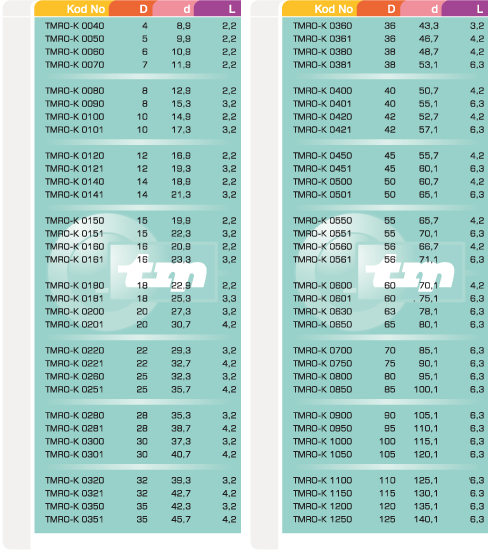 | Kod No | D | d | L |
|---|---|---|---|
| TMRO-K 0040 | 4 | 8,9 | 2,2 |
| TMRO-K 0050 | 5 | 9,9 | 2,2 |
| TMRO-K 0060 | 6 | 10,9 | 2,2 |
| TMRO-K 0070 | 7 | 11,9 | 2,2 |
| TMRO-K 0080 | 8 | 12,9 | 2,2 |
| TMRO-K 0090 | 8 | 15,3 | 3,2 |
| TMRO-K 0100 | 10 | 14,9 | 2,2 |
| TMRO-K 0101 | 10 | 17,3 | 3,2 |
| TMRO-K 0120 | 12 | 16,9 | 2,2 |
| TMRO-K 0121 | 12 | 19,3 | 3,2 |
| TMRO-K 0140 | 14 | 18,9 | 2,2 |
| TMRO-K 0141 | 14 | 21,3 | 3,2 |
| TMRO-K 0150 | 15 | 19,9 | 2,2 |
| TMRO-K 0151 | 15 | 22,3 | 3,2 |
| TMRO-K 0160 | 16 | 20,9 | 2,2 |
| TMRO-K 0161 | 16 | 23,3 | 3,2 |
| TMRO-K 0180 | 18 | 22,9 | 2,2 |
| TMRO-K 0181 | 18 | 25,3 | 3,3 |
| TMRO-K 0200 | 20 | 27,3 | 3,2 |
| TMRO-K 0201 | 20 | 30,7 | 4,2 |
| TMRO-K 0220 | 22 | 29,3 | 3,2 |
| TMRO-K 0221 | 22 | 32,7 | 4,2 |
| TMRO-K 0260 | 25 | 32,3 | 3,2 |
| TMRO-K 0251 | 25 | 35,7 | 4,2 |
| TMRO-K 0280 | 28 | 35,3 | 3,2 |
| TMRO-K 0281 | 28 | 38,7 | 4,2 |
| TMRO-K 0300 | 30 | 37,3 | 3,2 |
| TMRO-K 0301 | 30 | 40,7 | 4,2 |
| TMRO-K 0320 | 32 | 39,3 | 3,2 |
| TMRO-K 0321 | 32 | 42,7 | 4,2 |
| TMRO-K 0350 | 35 | 42,3 | 3,2 |
| TMRO-K 0351 | 35 | 45,7 | 4,2 |

tm

| Kod No | D | d | L |
|---|---|---|---|
| TMRO-K 0360 | 36 | 43,3 | 3,2 |
| TMRO-K 0361 | 36 | 46,7 | 4,2 |
| TMRO-K 0380 | 38 | 48,7 | 4,2 |
| TMRO-K 0381 | 38 | 53,1 | 6,3 |
| TMRO-K 0400 | 40 | 50,7 | 4,2 |
| TMRO-K 0401 | 40 | 55,1 | 6,3 |
| TMRO-K 0420 | 42 | 52,7 | 4,2 |
| TMRO-K 0421 | 42 | 57,1 | 6,3 |
| TMRO-K 0450 | 45 | 55,7 | 4,2 |
| TMRO-K 0451 | 45 | 60,1 | 6,3 |
| TMRO-K 0500 | 50 | 60,7 | 4,2 |
| TMRO-K 0501 | 50 | 65,1 | 6,3 |
| TMRO-K 0550 | 55 | 65,7 | 4,2 |
| TMRO-K 0551 | 55 | 70,1 | 6,3 |
| TMRO-K 0560 | 56 | 66,7 | 4,2 |
| TMRO-K 0561 | 56 | 71,1 | 6,3 |
| TMRO-K 0600 | 60 | 70,1 | 4,2 |
| TMRO-K 0601 | 60 | 75,1 | 6,3 |
| TMRO-K 0630 | 63 | 78,1 | 6,3 |
| TMRO-K 0650 | 65 | 80,1 | 6,3 |
| TMRO-K 0700 | 70 | 85,1 | 6,3 |
| TMRO-K 0750 | 75 | 90,1 | 6,3 |
| TMRO-K 0800 | 80 | 95,1 | 6,3 |
| TMRO-K 0850 | 85 | 100,1 | 6,3 |
| TMRO-K 0900 | 90 | 105,1 | 6,3 |
| TMRO-K 0950 | 95 | 110,1 | 6,3 |
| TMRO-K 1000 | 100 | 115,1 | 6,3 |
| TMRO-K 1050 | 105 | 120,1 | 6,3 |
| TMRO-K 1100 | 110 | 125,1 | 6,3 |
| TMRO-K 1150 | 115 | 130,1 | 6,3 |
| TMRO-K 1200 | 120 | 135,1 | 6,3 |
| TMRO-K 1250 | 125 | 140,1 | 6,3 |

tm